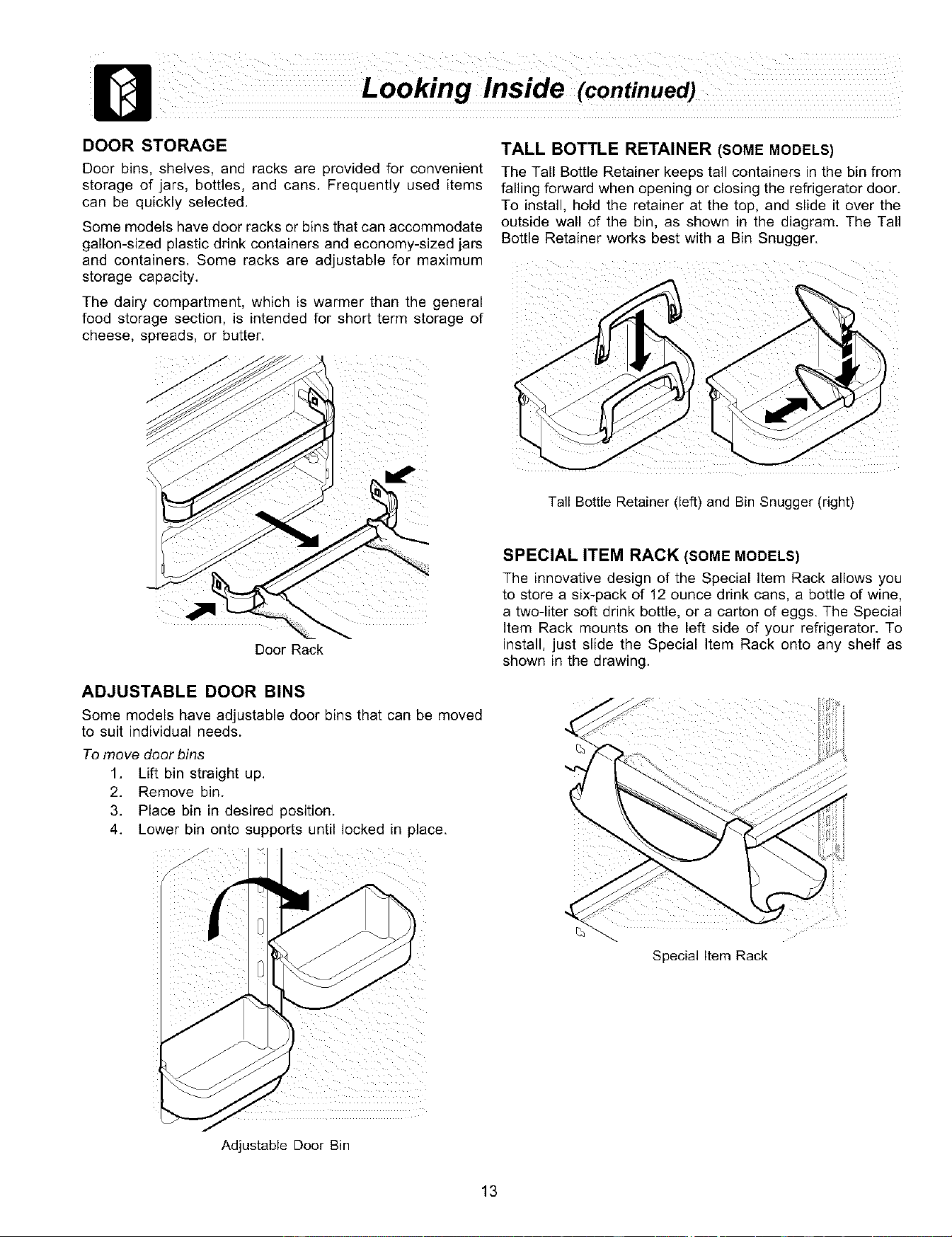 Looking Inside (continued)

DOOR STORAGE

Door bins, shelves, and racks are provided for convenient storage of jars, bottles, and cans. Frequently used items can be quickly selected.

Some models have door racks or bins that can accommodate gallon-sized plastic drink containers and economy-sized jars and containers. Some racks are adjustable for maximum storage capacity.

The dairy compartment, which is warmer than the general food storage section, is intended for short term storage of cheese, spreads, or butter.

Door Rack

ADJUSTABLE DOOR BINS

Some models have adjustable door bins that can be moved to suit individual needs.

To move door bins

1. Lift bin straight up.
2. Remove bin.
3. Place bin in desired position.
4. Lower bin onto supports until locked in place.

Adjustable Door Bin

TALL BOTTLE RETAINER (SOME MODELS)

The Tall Bottle Retainer keeps tall containers in the bin from falling forward when opening or closing the refrigerator door. To install, hold the retainer at the top, and slide it over the outside wall of the bin, as shown in the diagram. The Tall Bottle Retainer works best with a Bin Snugger.

Tall Bottle Retainer (left) and Bin Snugger (right)

SPECIAL ITEM RACK (SOME MODELS)

The innovative design of the Special Item Rack allows you to store a six-pack of 12 ounce drink cans, a bottle of wine, a two-liter soft drink bottle, or a carton of eggs. The Special Item Rack mounts on the left side of your refrigerator. To install, just slide the Special Item Rack onto any shelf as shown in the drawing.

Special Item Rack

13